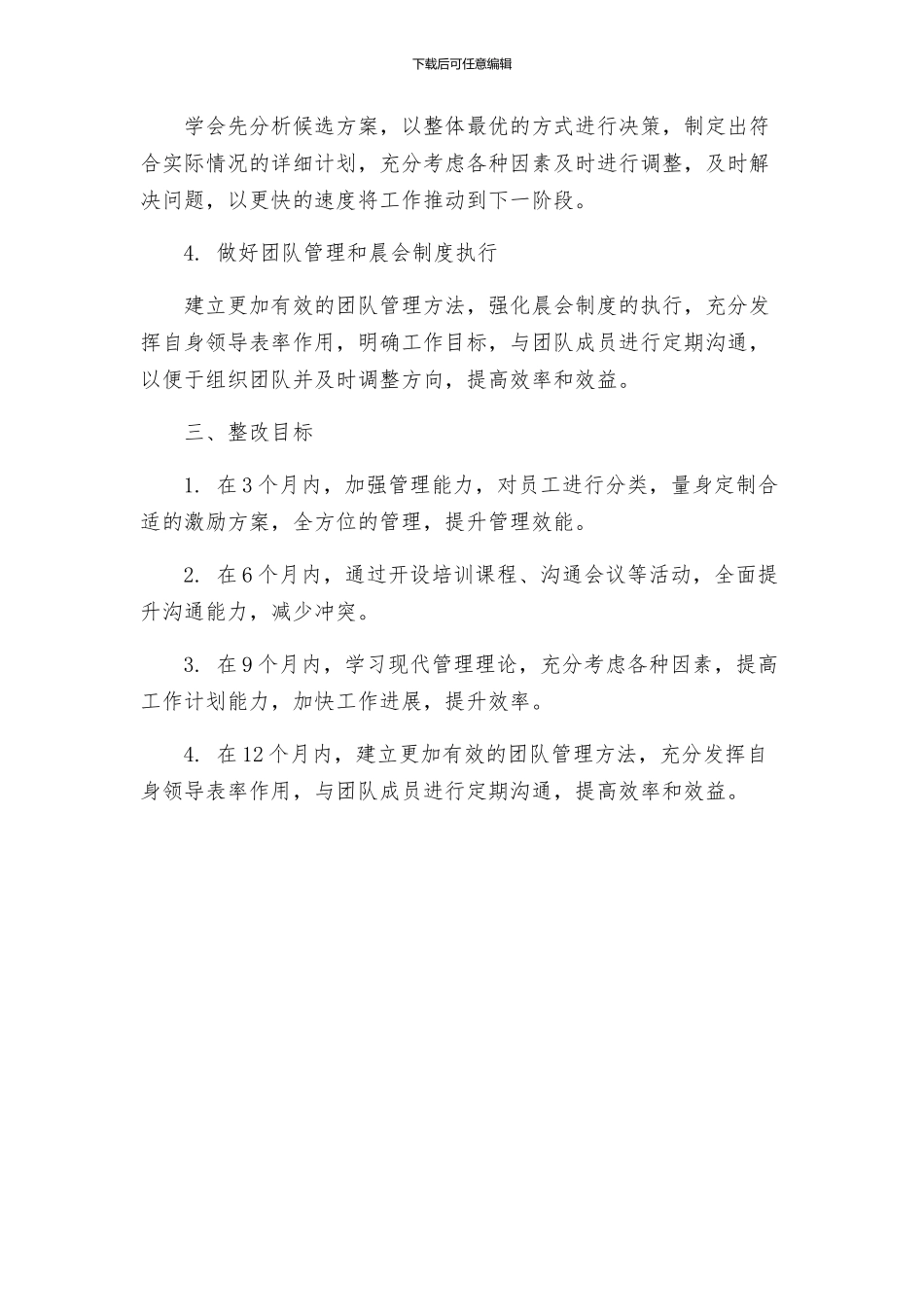 下载后可任意编辑

学会先分析候选方案，以整体最优的方式进行决策，制定出符合实际情况的详细计划，充分考虑各种因素及时进行调整，及时解决问题，以更快的速度将工作推动到下一阶段。

4. 做好团队管理和晨会制度执行

建立更加有效的团队管理方法，强化晨会制度的执行，充分发挥自身领导表率作用，明确工作目标，与团队成员进行定期沟通，以便于组织团队并及时调整方向，提高效率和效益。

三、整改目标

1. 在3个月内，加强管理能力，对员工进行分类，量身定制合适的激励方案，全方位的管理，提升管理效能。

2. 在6个月内，通过开设培训课程、沟通会议等活动，全面提升沟通能力，减少冲突。

3. 在9个月内，学习现代管理理论，充分考虑各种因素，提高工作计划能力，加快工作进展，提升效率。

4. 在12个月内，建立更加有效的团队管理方法，充分发挥自身领导表率作用，与团队成员进行定期沟通，提高效率和效益。